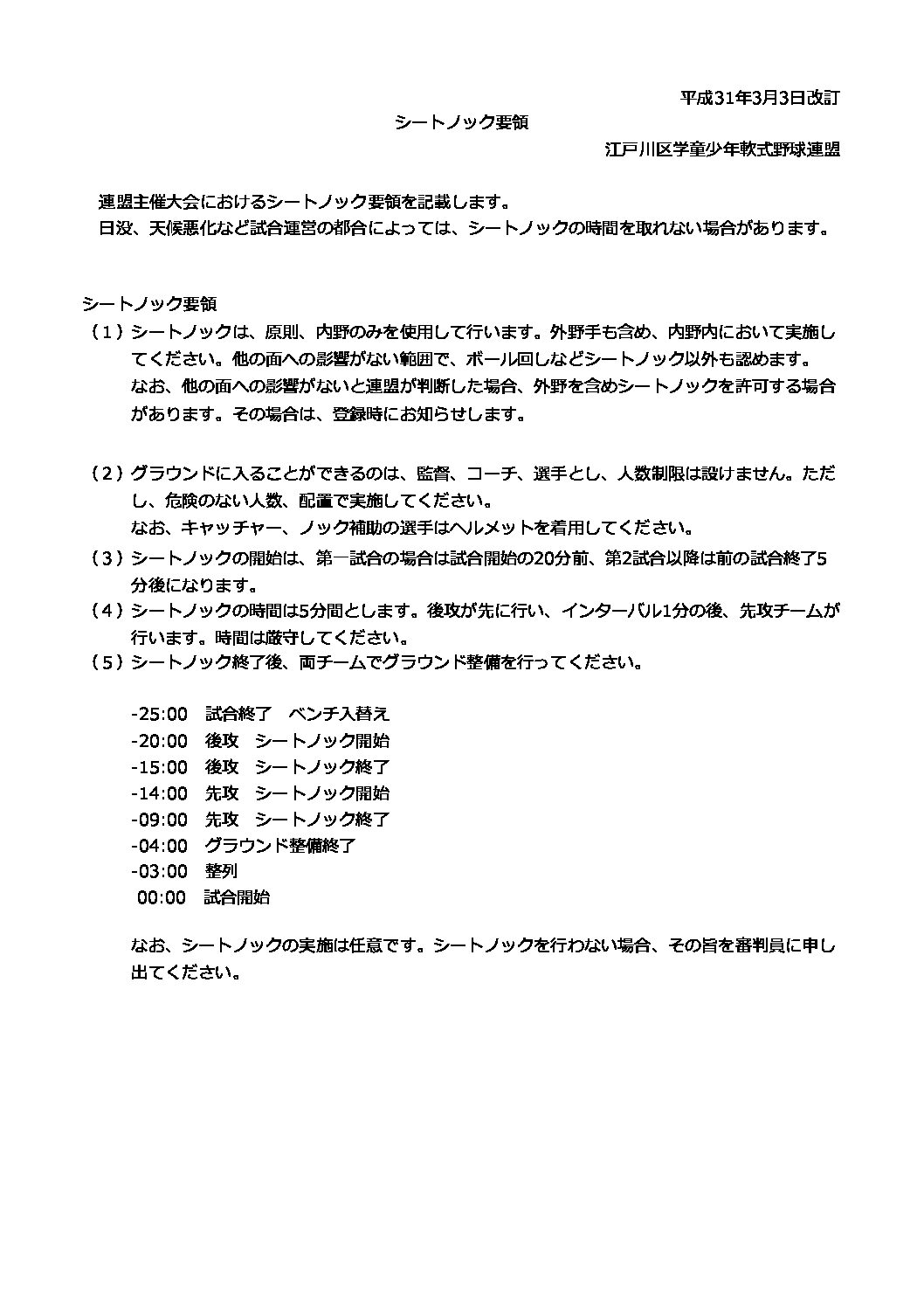 平成31年3月3日改訂

シートノック要領

江戸川区学童少年軟式野球連盟

連盟主催大会におけるシートノック要領を記載します。
日没、天候悪化など試合運営の都合によっては、シートノックの時間を取れない場合があります。

シートノック要領
（１）シートノックは、原則、内野のみを使用して行います。外野手も含め、内野内において実施してください。他の面への影響がない範囲で、ボール回しなどシートノック以外も認めます。
なお、他の面への影響がないと連盟が判断した場合、外野を含めシートノックを許可する場合があります。その場合は、登録時にお知らせします。

（２）グラウンドに入ることができるのは、監督、コーチ、選手とし、人数制限は設けません。ただし、危険のない人数、配置で実施してください。
なお、キャッチャー、ノック補助の選手はヘルメットを着用してください。
（３）シートノックの開始は、第一試合の場合は試合開始の20分前、第2試合以降は前の試合終了5分後になります。
（４）シートノックの時間は5分間とします。後攻が先に行い、インターバル1分の後、先攻チームが行います。時間は厳守してください。
（５）シートノック終了後、両チームでグラウンド整備を行ってください。

-25:00　試合終了　ベンチ入替え
-20:00　後攻　シートノック開始
-15:00　後攻　シートノック終了
-14:00　先攻　シートノック開始
-09:00　先攻　シートノック終了
-04:00　グラウンド整備終了
-03:00　整列
00:00　試合開始

なお、シートノックの実施は任意です。シートノックを行わない場合、その旨を審判員に申し出てください。